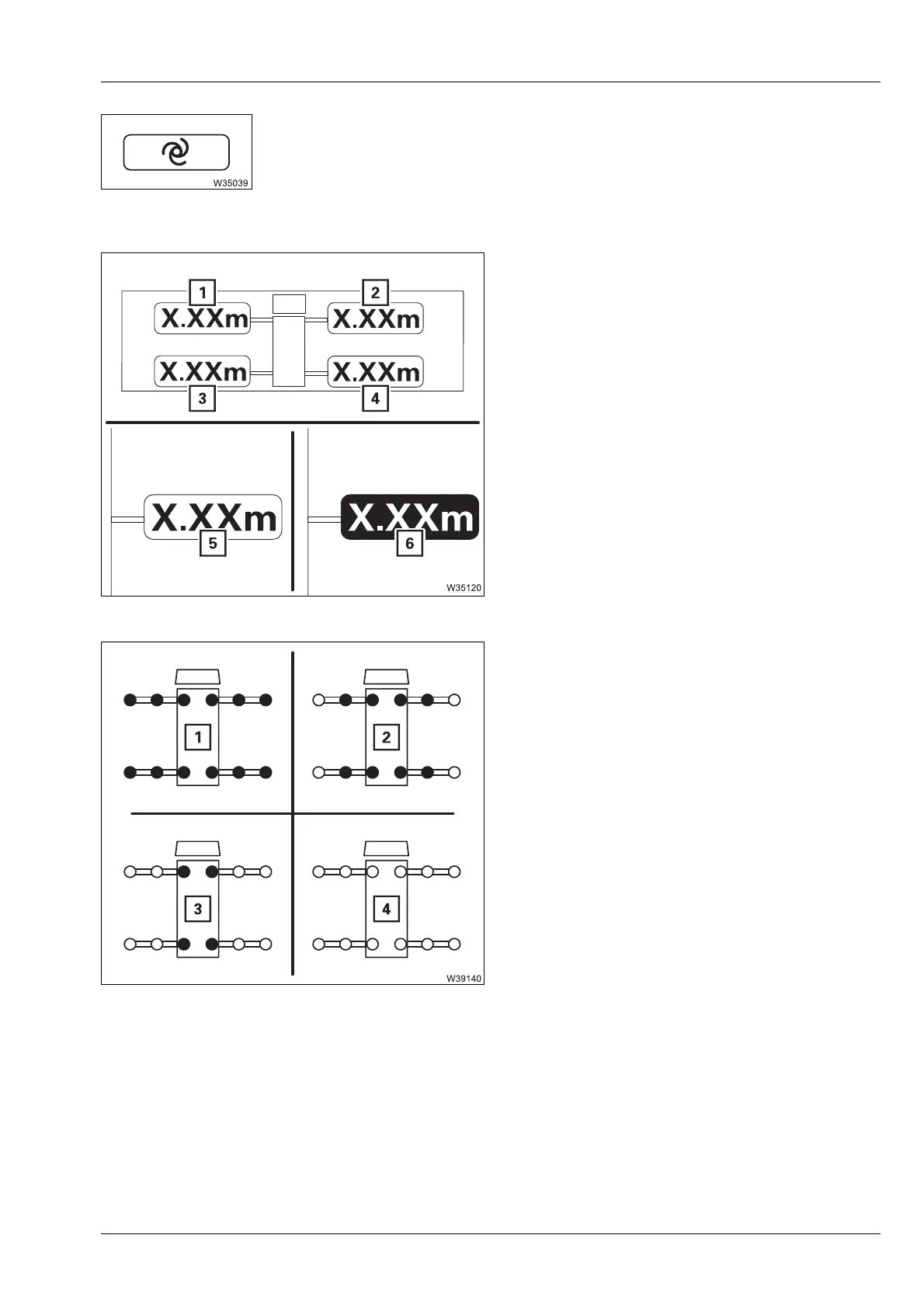 W35039

1
X.XXm
2
X.XXm
X.XXm
3
X.XXm
4
X.XXm
5
X.XXm
6
W35120

1
2
3
4
W39140